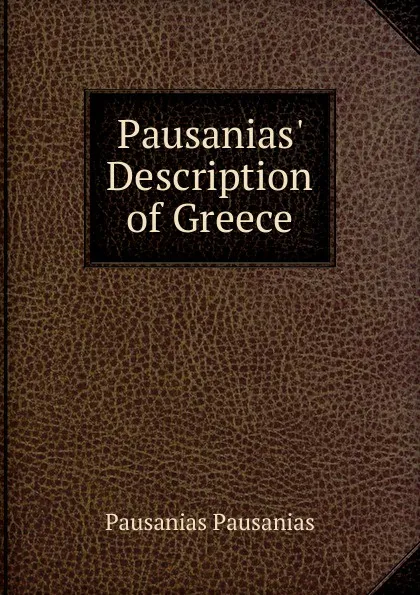 Pausanias' Description of Greece

Pausanias Pausanias